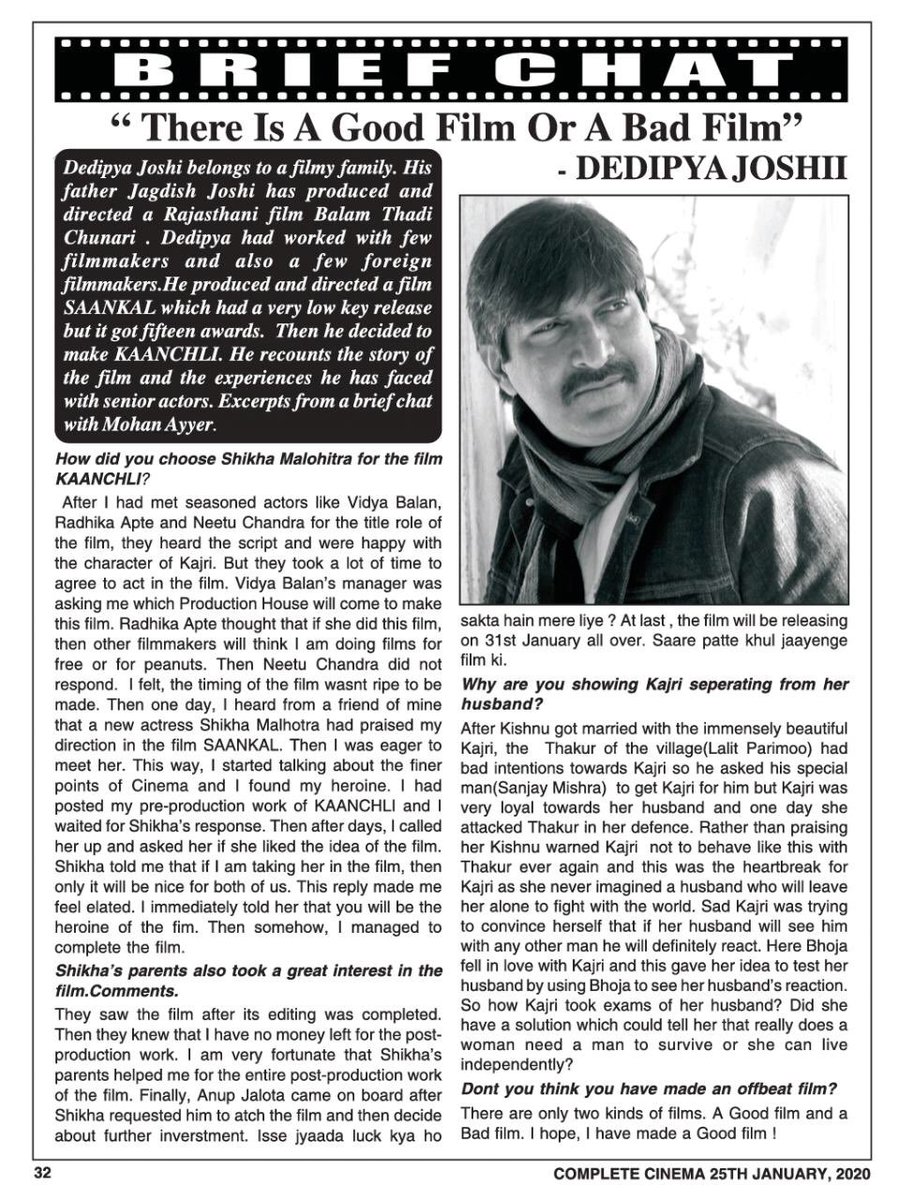 BRIEF CHAT

“ There Is A Good Film Or A Bad Film”

- DEDIPYA JOSHII

Dedipya Joshi belongs to a filmy family. His father Jagdish Joshi has produced and directed a Rajasthani film Balam Thadi Chunari . Dedipya had worked with few filmmakers and also a few foreign filmmakers.He produced and directed a film SAANKAL which had a very low key release but it got fifteen awards. Then he decided to make KAANCHLI. He recounts the story of the film and the experiences he has faced with senior actors. Excerpts from a brief chat with Mohan Ayyer.

How did you choose Shikha Malohitra for the film KAANCHLI?

After I had met seasoned actors like Vidya Balan, Radhika Apte and Neetu Chandra for the title role of the film, they heard the script and were happy with the character of Kajri. But they took a lot of time to agree to act in the film. Vidya Balan's manager was asking me which Production House will come to make this film. Radhika Apte thought that if she did this film, then other filmmakers will think I am doing films for free or for peanuts. Then Neetu Chandra did not respond. I felt, the timing of the film wasnt ripe to be made. Then one day, I heard from a friend of mine that a new actress Shikha Malhotra had praised my direction in the film SAANKAL. Then I was eager to meet her. This way, I started talking about the finer points of Cinema and I found my heroine. I had posted my pre-production work of KAANCHLI and I waited for Shikha's response. Then after days, I called her up and asked her if she liked the idea of the film. Shikha told me that if I am taking her in the film, then only it will be nice for both of us. This reply made me feel elated. I immediately told her that you will be the heroine of the fim. Then somehow, I managed to complete the film.

Shikha's parents also took a great interest in the film.Comments.

They saw the film after its editing was completed. Then they knew that I have no money left for the post-production work. I am very fortunate that Shikha's parents helped me for the entire post-production work of the film. Finally, Anup Jalota came on board after Shikha requested him to atch the film and then decide about further inverstment. Isse jyaada luck kya ho sakta hain mere liye ? At last , the film will be releasing on 31st January all over. Saare patte khul jaayenge film ki.

Why are you showing Kajri seperating from her husband?

After Kishnu got married with the immensely beautiful Kajri, the Thakur of the village(Lalit Parimoo) had bad intentions towards Kajri so he asked his special man(Sanjay Mishra) to get Kajri for him but Kajri was very loyal towards her husband and one day she attacked Thakur in her defence. Rather than praising her Kishnu warned Kajri not to behave like this with Thakur ever again and this was the heartbreak for Kajri as she never imagined a husband who will leave her alone to fight with the world. Sad Kajri was trying to convince herself that if her husband will see him with any other man he will definitely react. Here Bhoja fell in love with Kajri and this gave her idea to test her husband by using Bhoja to see her husband's reaction. So how Kajri took exams of her husband? Did she have a solution which could tell her that really does a woman need a man to survive or she can live independently?

Dont you think you have made an offbeat film?

There are only two kinds of films. A Good film and a Bad film. I hope, I have made a Good film !

32

COMPLETE CINEMA 25TH JANUARY, 2020